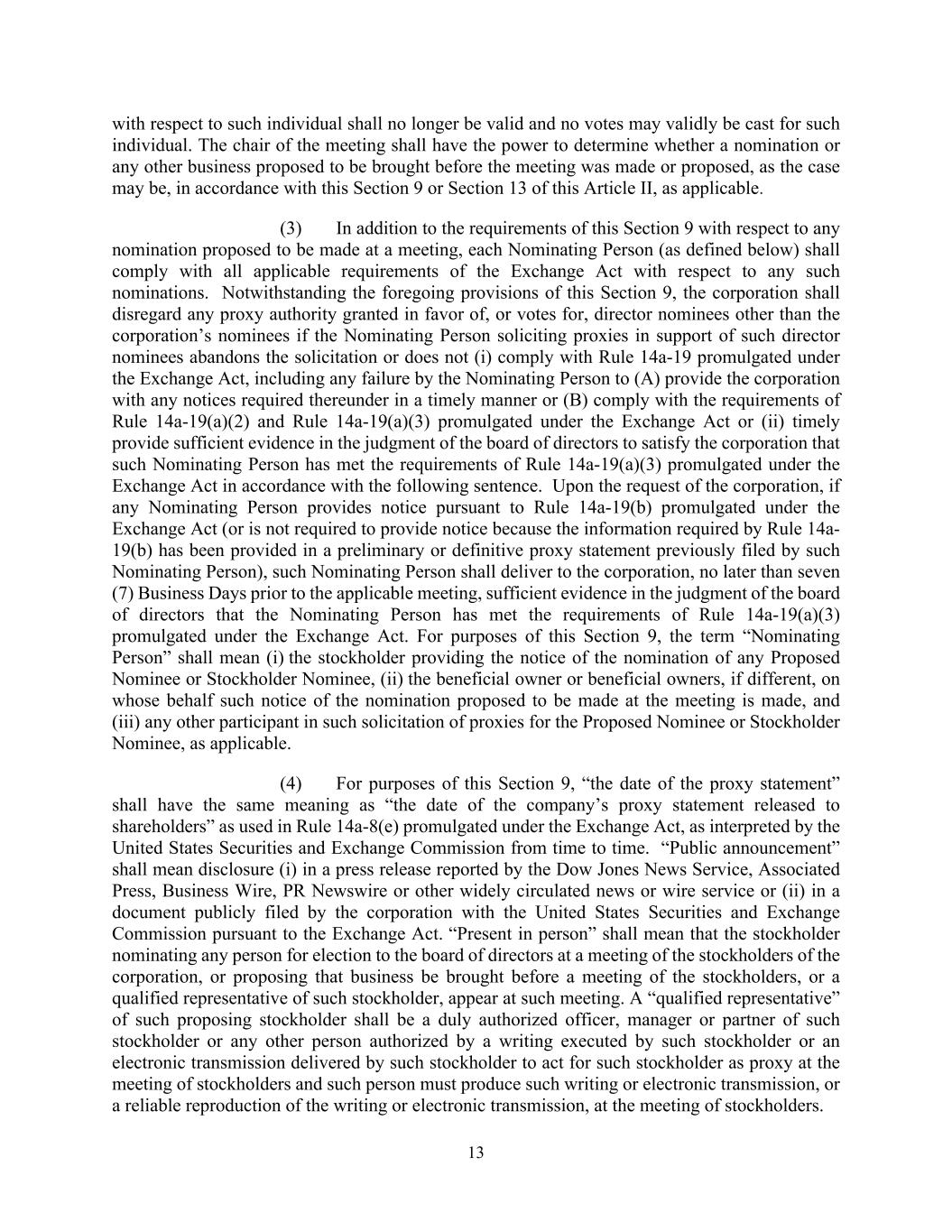 with respect to such individual shall no longer be valid and no votes may validly be cast for such individual. The chair of the meeting shall have the power to determine whether a nomination or any other business proposed to be brought before the meeting was made or proposed, as the case may be, in accordance with this Section 9 or Section 13 of this Article II, as applicable.

(3) In addition to the requirements of this Section 9 with respect to any nomination proposed to be made at a meeting, each Nominating Person (as defined below) shall comply with all applicable requirements of the Exchange Act with respect to any such nominations. Notwithstanding the foregoing provisions of this Section 9, the corporation shall disregard any proxy authority granted in favor of, or votes for, director nominees other than the corporation's nominees if the Nominating Person soliciting proxies in support of such director nominees abandons the solicitation or does not (i) comply with Rule 14a-19 promulgated under the Exchange Act, including any failure by the Nominating Person to (A) provide the corporation with any notices required thereunder in a timely manner or (B) comply with the requirements of Rule 14a-19(a)(2) and Rule 14a-19(a)(3) promulgated under the Exchange Act or (ii) timely provide sufficient evidence in the judgment of the board of directors to satisfy the corporation that such Nominating Person has met the requirements of Rule 14a-19(a)(3) promulgated under the Exchange Act in accordance with the following sentence. Upon the request of the corporation, if any Nominating Person provides notice pursuant to Rule 14a-19(b) promulgated under the Exchange Act (or is not required to provide notice because the information required by Rule 14a-19(b) has been provided in a preliminary or definitive proxy statement previously filed by such Nominating Person), such Nominating Person shall deliver to the corporation, no later than seven (7) Business Days prior to the applicable meeting, sufficient evidence in the judgment of the board of directors that the Nominating Person has met the requirements of Rule 14a-19(a)(3) promulgated under the Exchange Act. For purposes of this Section 9, the term "Nominating Person" shall mean (i) the stockholder providing the notice of the nomination of any Proposed Nominee or Stockholder Nominee, (ii) the beneficial owner or beneficial owners, if different, on whose behalf such notice of the nomination proposed to be made at the meeting is made, and (iii) any other participant in such solicitation of proxies for the Proposed Nominee or Stockholder Nominee, as applicable.

(4) For purposes of this Section 9, "the date of the proxy statement" shall have the same meaning as "the date of the company's proxy statement released to shareholders" as used in Rule 14a-8(e) promulgated under the Exchange Act, as interpreted by the United States Securities and Exchange Commission from time to time. "Public announcement" shall mean disclosure (i) in a press release reported by the Dow Jones News Service, Associated Press, Business Wire, PR Newswire or other widely circulated news or wire service or (ii) in a document publicly filed by the corporation with the United States Securities and Exchange Commission pursuant to the Exchange Act. "Present in person" shall mean that the stockholder nominating any person for election to the board of directors at a meeting of the stockholders of the corporation, or proposing that business be brought before a meeting of the stockholders, or a qualified representative of such stockholder, appear at such meeting. A "qualified representative" of such proposing stockholder shall be a duly authorized officer, manager or partner of such stockholder or any other person authorized by a writing executed by such stockholder or an electronic transmission delivered by such stockholder to act for such stockholder as proxy at the meeting of stockholders and such person must produce such writing or electronic transmission, or a reliable reproduction of the writing or electronic transmission, at the meeting of stockholders.

13